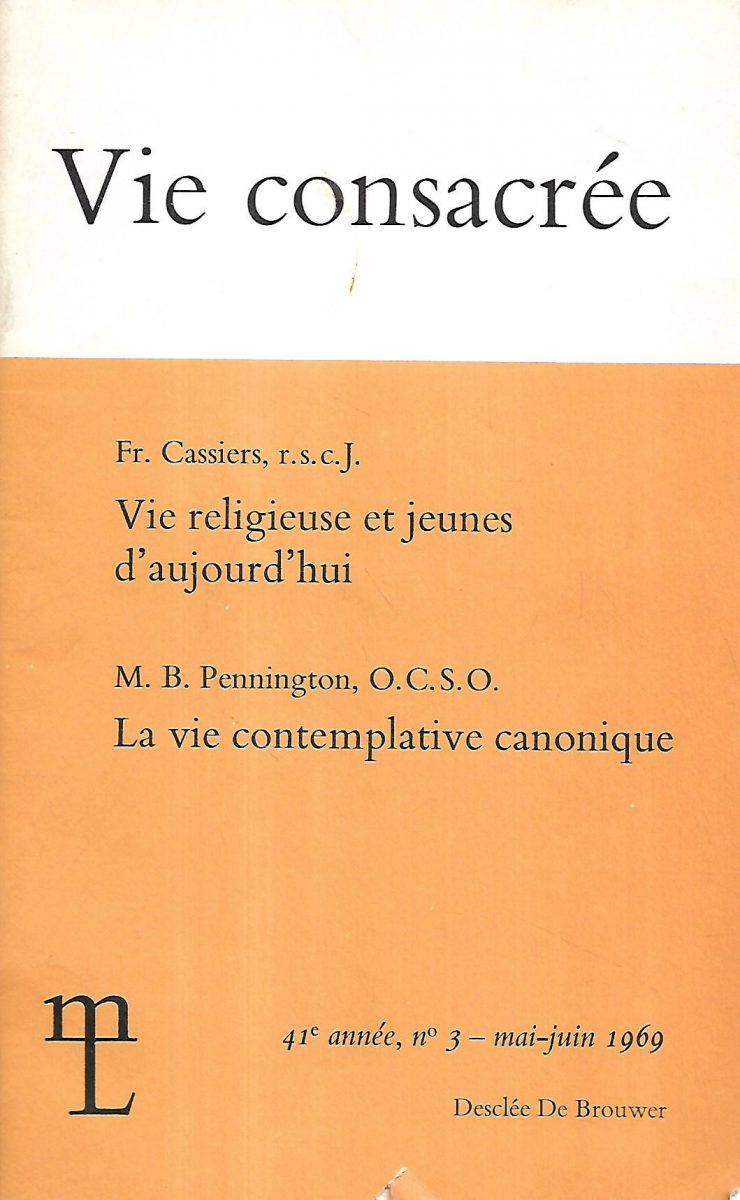 Vie consacrée

Fr. Cassiers, r.s.c.J.

Vie religieuse et jeunes d'aujourd'hui

M. B. Pennington, O.C.S.O.

La vie contemplative canonique

41e année, no 3 – mai-juin 1969

Desclée De Brouwer